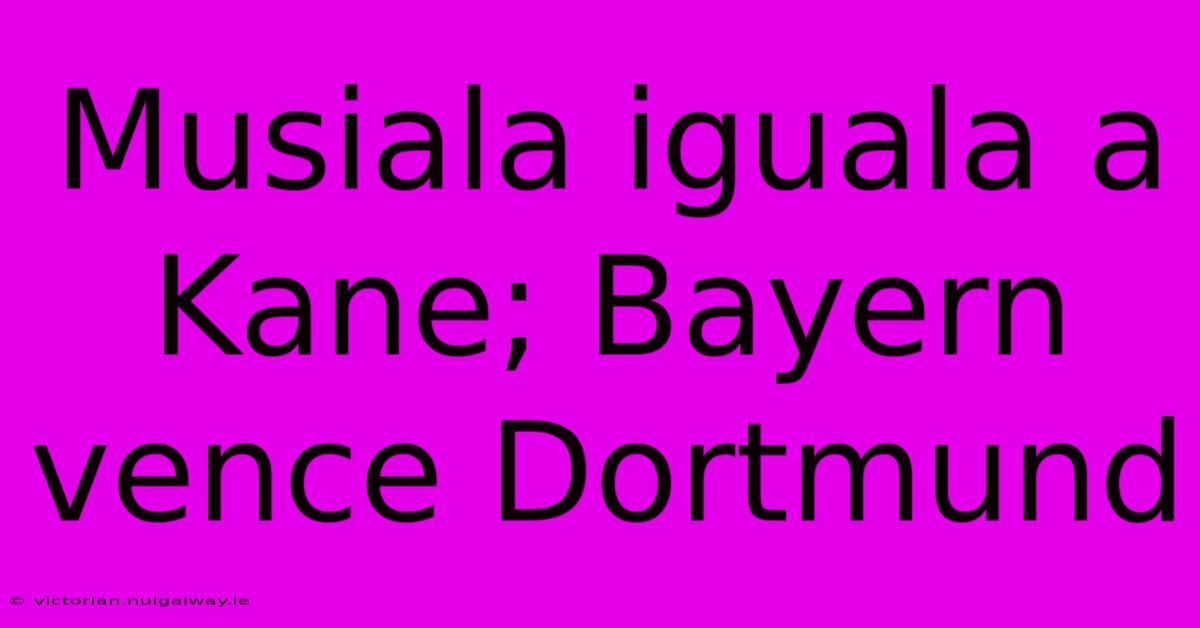 Musiala iguala a Kane; Bayern vence Dortmund

© victorian.nuigalway.ie